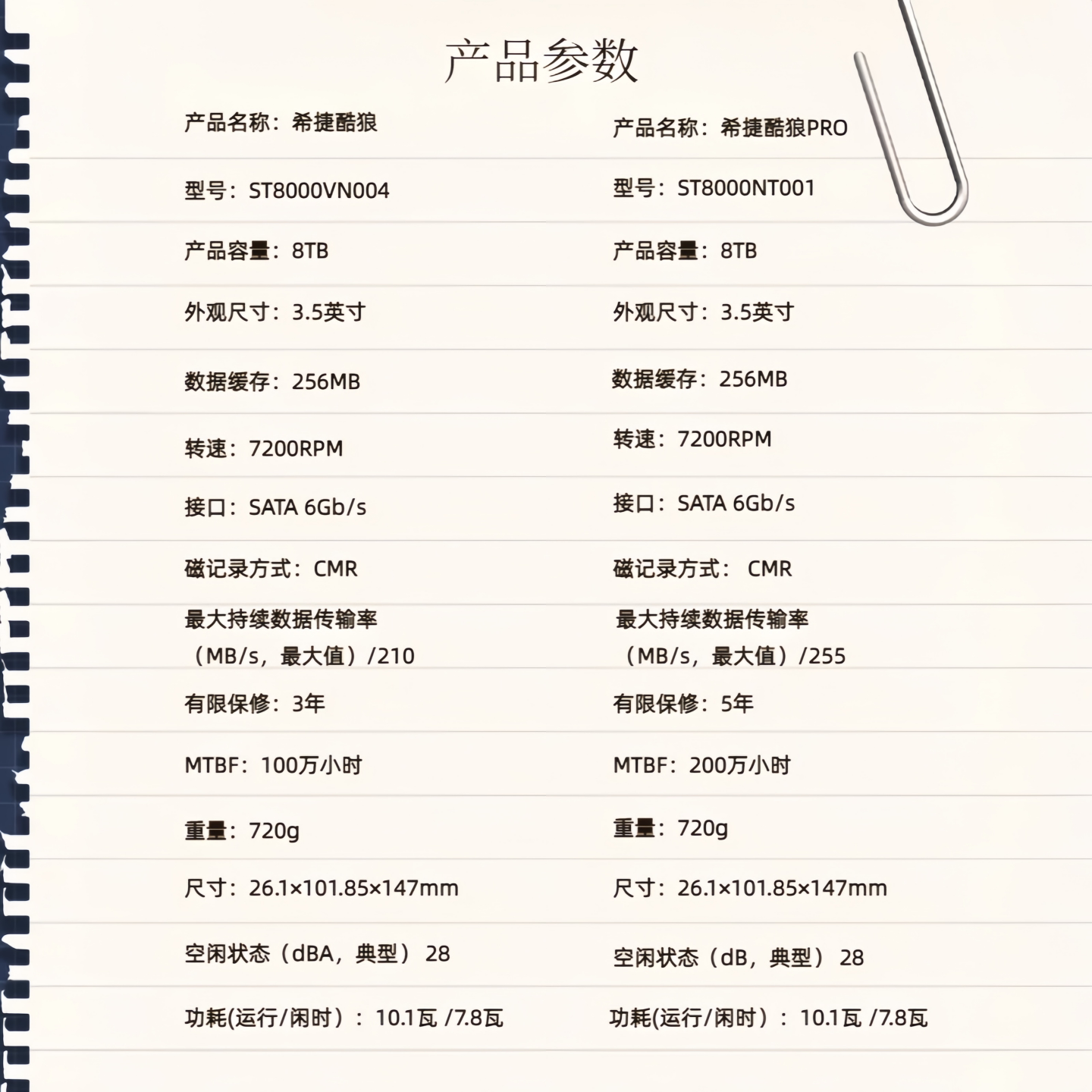 产品参数

产品名称：希捷酷狼

型号：ST8000VN004

产品容量：8TB

外观尺寸：3.5英寸

数据缓存：256MB

转速：7200RPM

接口：SATA 6Gb/s

磁记录方式：CMR

最大持续数据传输率（MB/s，最大值）/210

有限保修：3年

MTBF：100万小时

重量：720g

尺寸：26.1×101.85×147mm

空闲状态（dBA，典型） 28

功耗(运行/闲时）：10.1瓦 /7.8瓦

产品名称：希捷酷狼PRO

型号：ST8000NT001

产品容量：8TB

外观尺寸：3.5英寸

数据缓存：256MB

转速：7200RPM

接口：SATA 6Gb/s

磁记录方式： CMR

最大持续数据传输率（MB/s，最大值）/255

有限保修：5年

MTBF：200万小时

重量：720g

尺寸：26.1×101.85×147mm

空闲状态（dB，典型） 28

功耗(运行/闲时）：10.1瓦 /7.8瓦